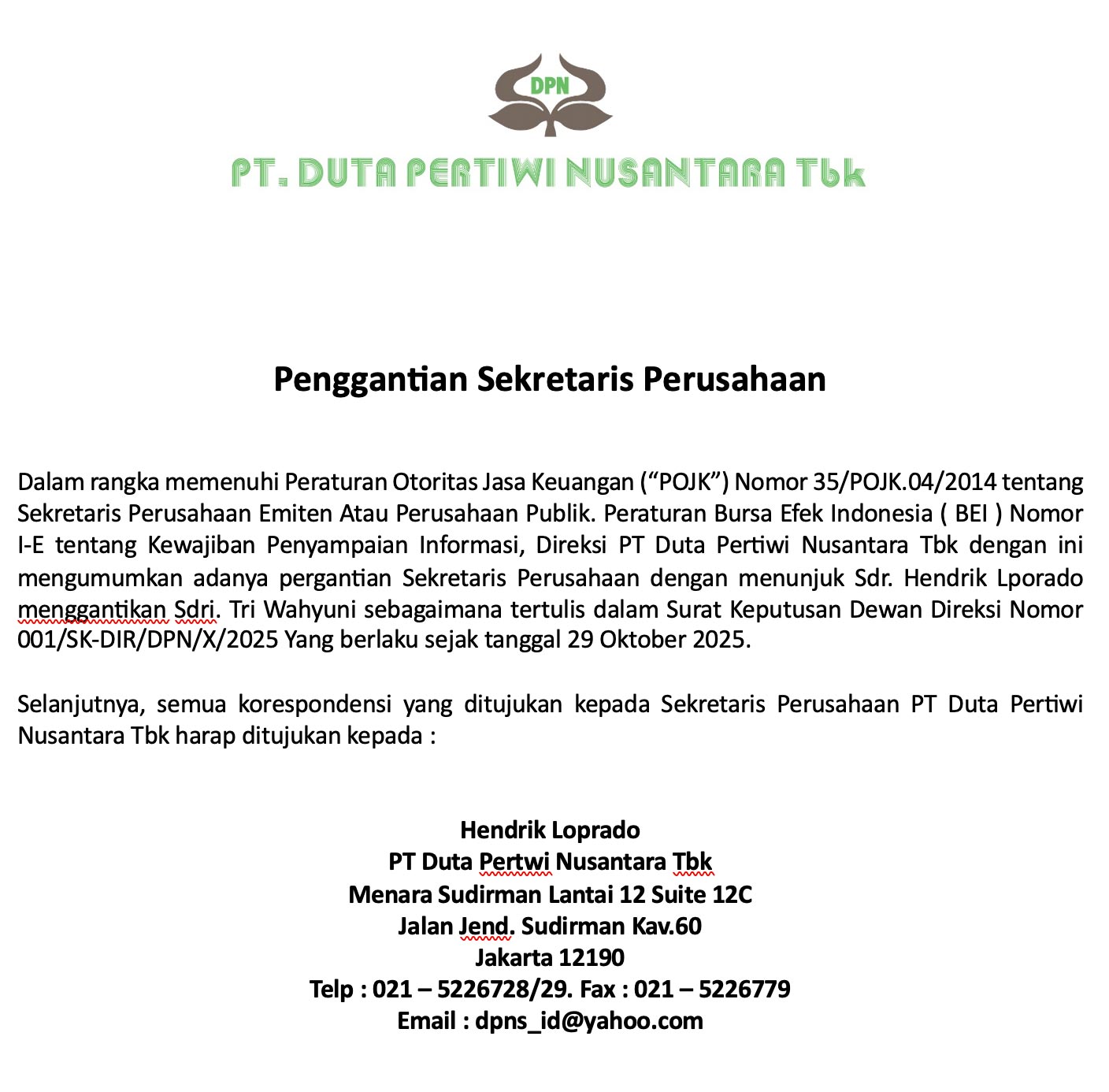 DPN

PT. DUTA PERTIWI NUSANTARA Tbk

Penggantian Sekretaris Perusahaan

Dalam rangka memenuhi Peraturan Otoritas Jasa Keuangan (“POJK”) Nomor 35/POJK.04/2014 tentang Sekretaris Perusahaan Emiten Atau Perusahaan Publik. Peraturan Bursa Efek Indonesia ( BEI ) Nomor I-E tentang Kewajiban Penyampaian Informasi, Direksi PT Duta Pertiwi Nusantara Tbk dengan ini mengumumkan adanya pergantian Sekretaris Perusahaan dengan menunjuk Sdr. Hendrik Lporado menggantikan Sdri. Tri Wahyuni sebagaimana tertulis dalam Surat Keputusan Dewan Direksi Nomor 001/SK-DIR/DPN/X/2025 Yang berlaku sejak tanggal 29 Oktober 2025.

Selanjutnya, semua korespondensi yang ditujukan kepada Sekretaris Perusahaan PT Duta Pertiwi Nusantara Tbk harap ditujukan kepada :

Hendrik Loprado
PT Duta Pertwi Nusantara Tbk
Menara Sudirman Lantai 12 Suite 12C
Jalan Jend. Sudirman Kav.60
Jakarta 12190
Telp : 021 – 5226728/29. Fax : 021 – 5226779
Email : dpns_id@yahoo.com